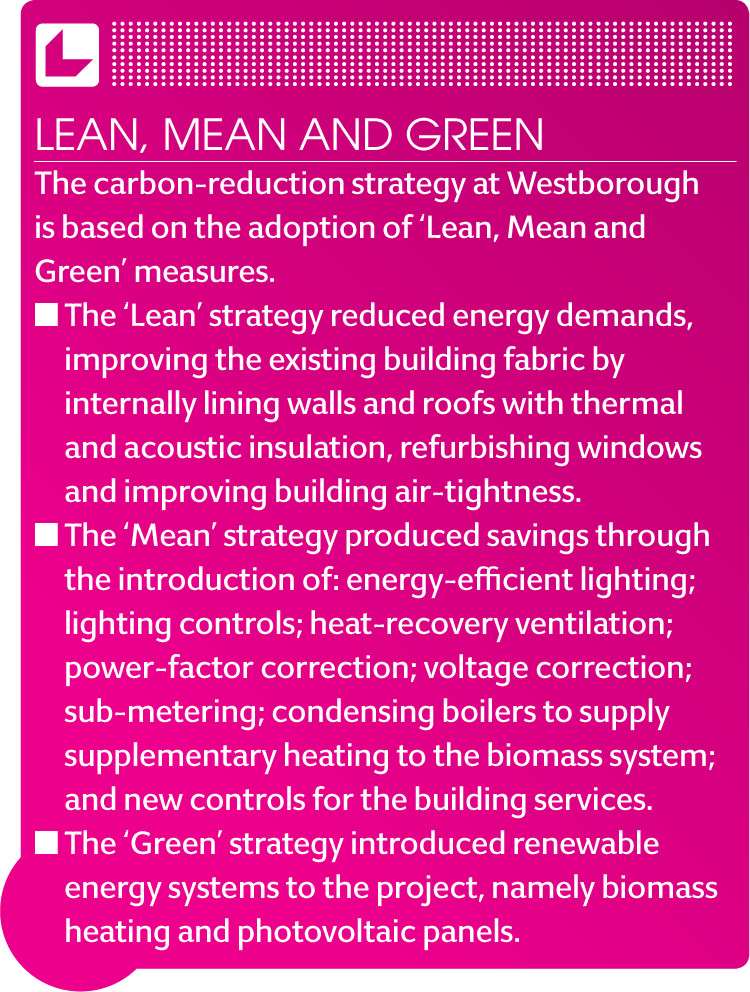 LEAN, MEAN AND GREEN

The carbon-reduction strategy at Westborough is based on the adoption of ‘Lean, Mean and Green’ measures.

■ The ‘Lean’ strategy reduced energy demands, improving the existing building fabric by internally lining walls and roofs with thermal and acoustic insulation, refurbishing windows and improving building air-tightness.

■ The ‘Mean’ strategy produced savings through the introduction of: energy-efficient lighting; lighting controls; heat-recovery ventilation; power-factor correction; voltage correction; sub-metering; condensing boilers to supply supplementary heating to the biomass system; and new controls for the building services.

■ The ‘Green’ strategy introduced renewable energy systems to the project, namely biomass heating and photovoltaic panels.